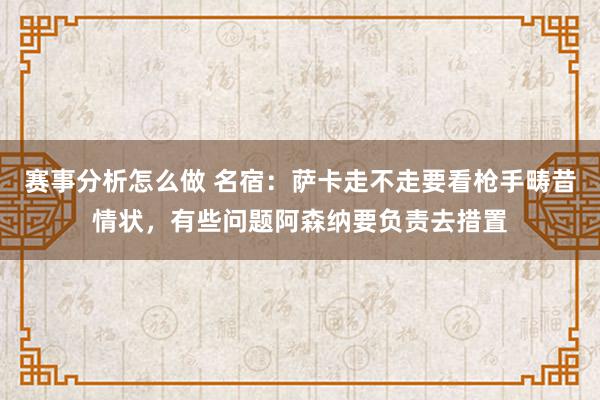 赛事分析怎么做 名宿：萨卡走不走要看枪手畴昔情状，有些问题阿森纳要负责去措置